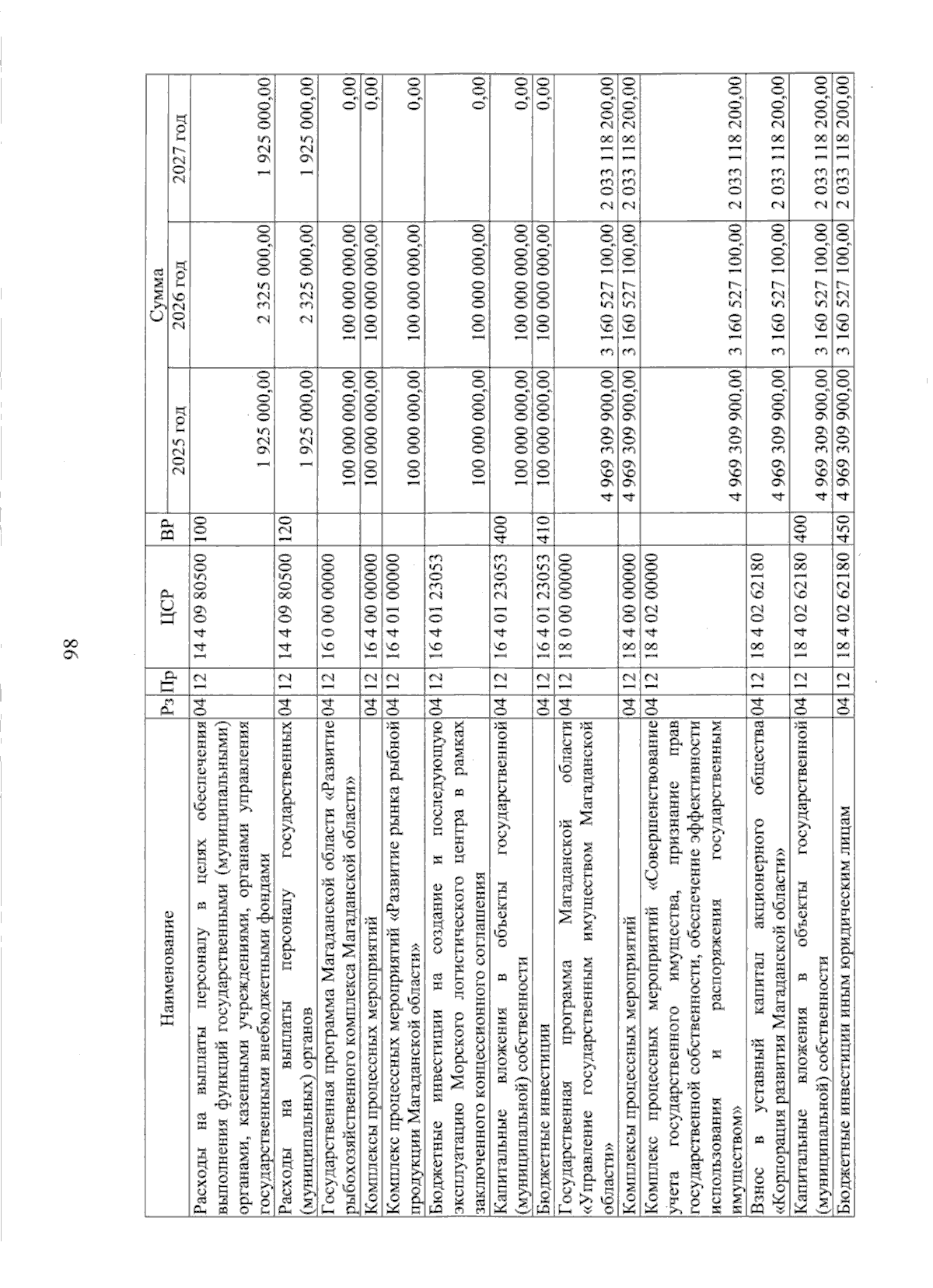 98

| Наименование | Рз | Пр | ЦСР | ВР | Сумма 2025 год | Сумма 2026 год | Сумма 2027 год |
|---|---|---|---|---|---|---|---|
| Расходы на выплаты персоналу в целях обеспечения выполнения функций государственными (муниципальными) органами, казенными учреждениями, органами управления государственными внебюджетными фондами | 04 | 12 | 14 4 09 80500 | 100 | 1 925 000,00 | 2 325 000,00 | 1 925 000,00 |
| Расходы на выплаты персоналу государственных (муниципальных) органов | 04 | 12 | 14 4 09 80500 | 120 | 1 925 000,00 | 2 325 000,00 | 1 925 000,00 |
| Государственная программа Магаданской области «Развитие рыбохозяйственного комплекса Магаданской области» | 04 | 12 | 16 0 00 00000 | | 100 000 000,00 | 100 000 000,00 | 0,00 |
| Комплексы процессных мероприятий | 04 | 12 | 16 4 00 00000 | | 100 000 000,00 | 100 000 000,00 | 0,00 |
| Комплекс процессных мероприятий «Развитие рынка рыбной продукции Магаданской области» | 04 | 12 | 16 4 01 00000 | | 100 000 000,00 | 100 000 000,00 | 0,00 |
| Бюджетные инвестиции на создание и последующую эксплуатацию Морского логистического центра в рамках заключенного концессионного соглашения | 04 | 12 | 16 4 01 23053 | | 100 000 000,00 | 100 000 000,00 | 0,00 |
| Капитальные вложения в объекты государственной (муниципальной) собственности | 04 | 12 | 16 4 01 23053 | 400 | 100 000 000,00 | 100 000 000,00 | 0,00 |
| Бюджетные инвестиции | 04 | 12 | 16 4 01 23053 | 410 | 100 000 000,00 | 100 000 000,00 | 0,00 |
| Государственная программа Магаданской области «Управление государственным имуществом Магаданской области» | 04 | 12 | 18 0 00 00000 | | 4 969 309 900,00 | 3 160 527 100,00 | 2 033 118 200,00 |
| Комплексы процессных мероприятий | 04 | 12 | 18 4 00 00000 | | 4 969 309 900,00 | 3 160 527 100,00 | 2 033 118 200,00 |
| Комплекс процессных мероприятий «Совершенствование учета государственного имущества, признание прав государственной собственности, обеспечение эффективности использования и распоряжения государственным имуществом» | 04 | 12 | 18 4 02 00000 | | 4 969 309 900,00 | 3 160 527 100,00 | 2 033 118 200,00 |
| Взнос в уставный капитал акционерного общества «Корпорация развития Магаданской области» | 04 | 12 | 18 4 02 62180 | | 4 969 309 900,00 | 3 160 527 100,00 | 2 033 118 200,00 |
| Капитальные вложения в объекты государственной (муниципальной) собственности | 04 | 12 | 18 4 02 62180 | 400 | 4 969 309 900,00 | 3 160 527 100,00 | 2 033 118 200,00 |
| Бюджетные инвестиции иным юридическим лицам | 04 | 12 | 18 4 02 62180 | 450 | 4 969 309 900,00 | 3 160 527 100,00 | 2 033 118 200,00 |